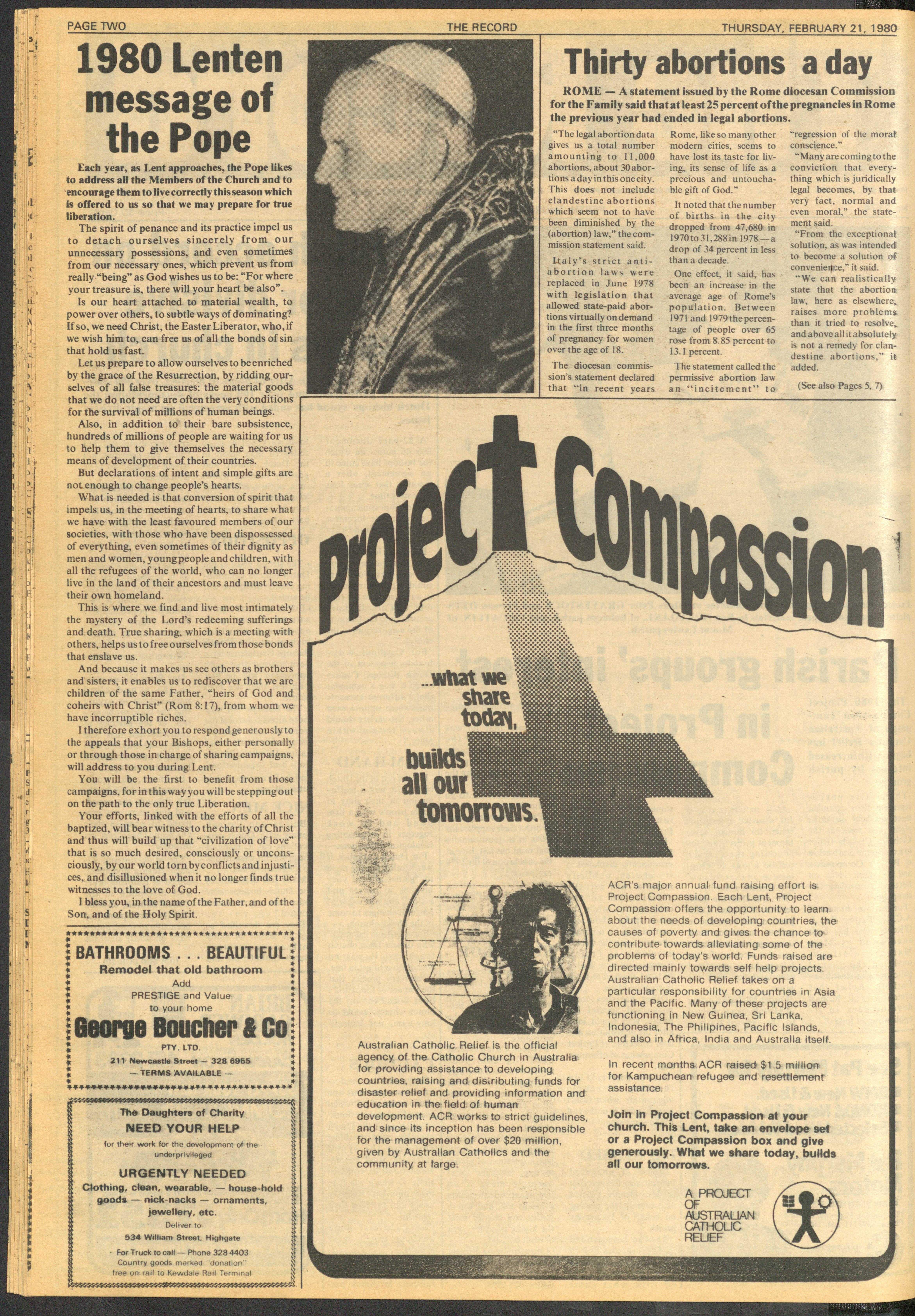 PAGE TWO THE RECORD THURSDAY, FEBRUARY 21, 1980

1980 Lenten message of the Pope

Each year, as Lent approaches, the Pope likes to address all the Members of the Church and to encourage them to live correctly this season which is offered to us so that we may prepare for true liberation.

The spirit of penance and its practice impel us to detach ourselves sincerely from our unnecessary possessions, and even sometimes from our necessary ones, which prevent us from really "being" as God wishes us to be: "For where your treasure is, there will your heart be also".

Is our heart attached to material wealth, to power over others, to subtle ways of dominating? If so, we need Christ, the Easter Liberator, who, if we wish him to, can free us of all the bonds of sin that hold us fast.

Let us prepare to allow ourselves to be enriched by the grace of the Resurrection, by ridding ourselves of all false treasures: the material goods that we do not need are often the very conditions for the survival of millions of human beings.

Also, in addition to their bare subsistence, hundreds of millions of people are waiting for us to help them to give themselves the necessary means of development of their countries.

But declarations of intent and simple gifts are not enough to change people's hearts.

What is needed is that conversion of spirit that impels us, in the meeting of hearts, to share what we have with the least favoured members of our societies, with those who have been dispossessed of everything, even sometimes of their dignity as men and women, young people and children, with all the refugees of the world, who can no longer live in the land of their ancestors and must leave their own homeland.

This is where we find and live most intimately the mystery of the Lord's redeeming sufferings and death. True sharing, which is a meeting with others, helps us to free ourselves from those bonds that enslave us.

And because it makes us see others as brothers and sisters, it enables us to rediscover that we are children of the same Father, "heirs of God and coheirs with Christ" (Rom 8:17), from whom we have incorruptible riches.

I therefore exhort you to respond generously to the appeals that your Bishops, either personally or through those in charge of sharing campaigns, will address to you during Lent.

You will be the first to benefit from those campaigns, for in this way you will be stepping out on the path to the only true Liberation.

Your efforts, linked with the efforts of all the baptized, will bear witness to the charity of Christ and thus will build up that "civilization of love" that is so much desired, consciously or unconsciously, by our world torn by conflicts and injustices, and disillusioned when it no longer finds true witnesses to the love of God.

I bless you, in the name of the Father, and of the Son, and of the Holy Spirit.

BATHROOMS . . . BEAUTIFUL
Remodel that old bathroom
Add
PRESTIGE and Value
to your home
George Boucher & Co
PTY. LTD.
211 Newcastle Street — 328 6965
— TERMS AVAILABLE —

The Daughters of Charity
NEED YOUR HELP
for their work for the development of the underprivileged
URGENTLY NEEDED
Clothing, clean, wearable, — house-hold goods — nick-nacks — ornaments, jewellery, etc.
Deliver to
534 William Street, Highgate
For Truck to call — Phone 328 4403
Country goods marked "donation" free on rail to Kewdale Rail Terminal

Thirty abortions a day

ROME — A statement issued by the Rome diocesan Commission for the Family said that at least 25 percent of the pregnancies in Rome the previous year had ended in legal abortions.

"The legal abortion data gives us a total number amounting to 11,000 abortions, about 30 abortions a day in this one city. This does not include clandestine abortions which seem not to have been diminished by the (abortion) law," the commission statement said.

Italy's strict anti-abortion laws were replaced in June 1978 with legislation that allowed state-paid abortions virtually on demand in the first three months of pregnancy for women over the age of 18.

The diocesan commission's statement declared that "in recent years Rome, like so many other modern cities, seems to have lost its taste for living, its sense of life as a precious and untouchable gift of God."

It noted that the number of births in the city dropped from 47,680 in 1970 to 31,288 in 1978 — a drop of 34 percent in less than a decade.

One effect, it said, has been an increase in the average age of Rome's population. Between 1971 and 1979 the percentage of people over 65 rose from 8.85 percent to 13.1 percent.

The statement called the permissive abortion law an "incitement" to "regression of the moral conscience."

"Many are coming to the conviction that everything which is juridically legal becomes, by that very fact, normal and even moral," the statement said.

"From the exceptional solution, as was intended to become a solution of convenience," it said.

"We can realistically state that the abortion law, here as elsewhere, raises more problems than it tried to resolve, and above all it absolutely is not a remedy for clandestine abortions," it added.

(See also Pages 5, 7)

Project Compassion

...what we share today, builds all our tomorrows.

Australian Catholic Relief is the official agency of the Catholic Church in Australia for providing assistance to developing countries, raising and distributing funds for disaster relief and providing information and education in the field of human development. ACR works to strict guidelines, and since its inception has been responsible for the management of over $20 million, given by Australian Catholics and the community at large.

ACR's major annual fund raising effort is Project Compassion. Each Lent, Project Compassion offers the opportunity to learn about the needs of developing countries, the causes of poverty and gives the chance to contribute towards alleviating some of the problems of today's world. Funds raised are directed mainly towards self help projects. Australian Catholic Relief takes on a particular responsibility for countries in Asia and the Pacific. Many of these projects are functioning in New Guinea, Sri Lanka, Indonesia, The Philipines, Pacific Islands, and also in Africa, India and Australia itself.

In recent months ACR raised $1.5 million for Kampuchean refugee and resettlement assistance.

Join in Project Compassion at your church. This Lent, take an envelope set or a Project Compassion box and give generously. What we share today, builds all our tomorrows.

A PROJECT OF AUSTRALIAN CATHOLIC RELIEF